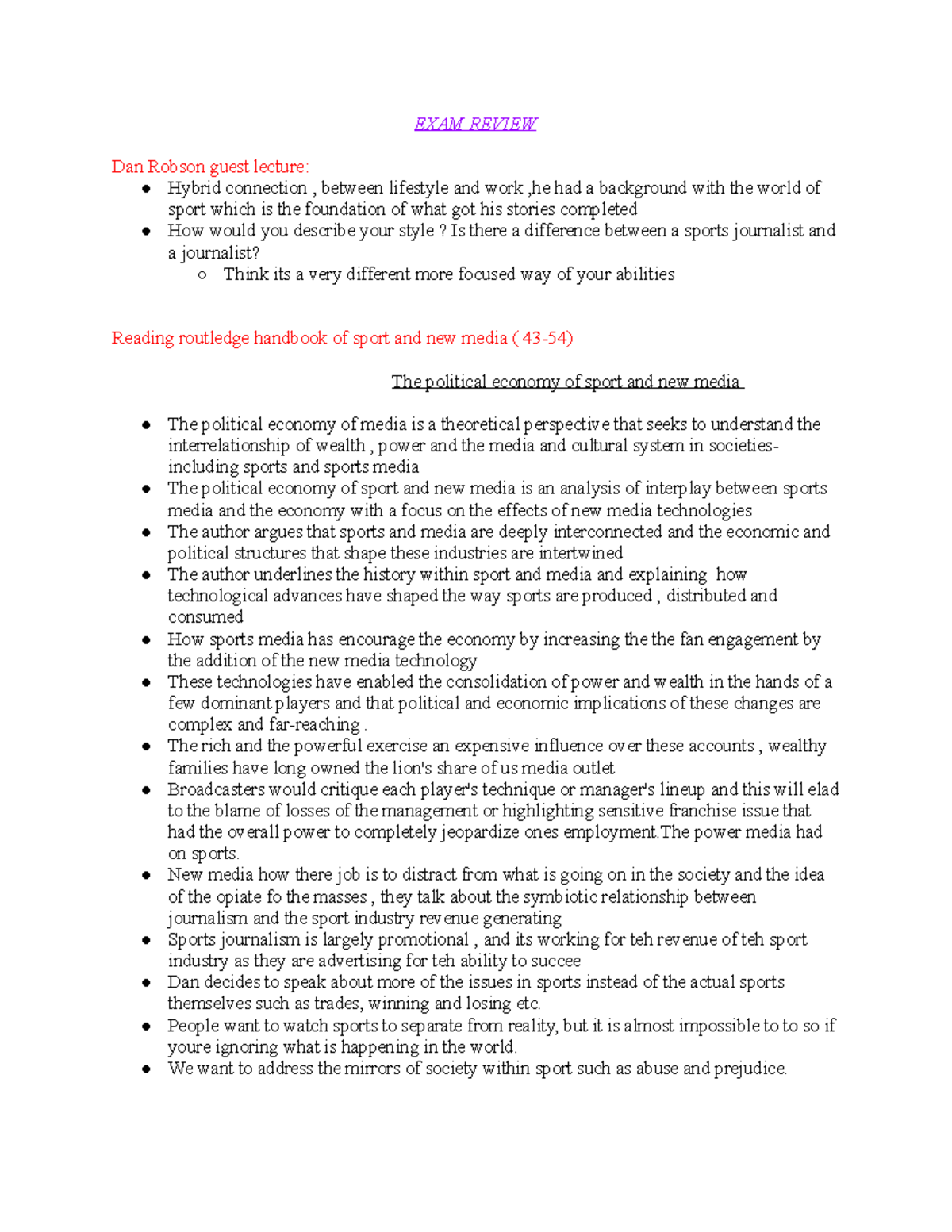 EXAM REVIEW

Dan Robson guest lecture:

• Hybrid connection , between lifestyle and work ,he had a background with the world of sport which is the foundation of what got his stories completed
• How would you describe your style ? Is there a difference between a sports journalist and a journalist?
  ○ Think its a very different more focused way of your abilities

Reading routledge handbook of sport and new media ( 43-54)

The political economy of sport and new media

• The political economy of media is a theoretical perspective that seeks to understand the interrelationship of wealth , power and the media and cultural system in societies- including sports and sports media
• The political economy of sport and new media is an analysis of interplay between sports media and the economy with a focus on the effects of new media technologies
• The author argues that sports and media are deeply interconnected and the economic and political structures that shape these industries are intertwined
• The author underlines the history within sport and media and explaining how technological advances have shaped the way sports are produced , distributed and consumed
• How sports media has encourage the economy by increasing the the fan engagement by the addition of the new media technology
• These technologies have enabled the consolidation of power and wealth in the hands of a few dominant players and that political and economic implications of these changes are complex and far-reaching .
• The rich and the powerful exercise an expensive influence over these accounts , wealthy families have long owned the lion's share of us media outlet
• Broadcasters would critique each player's technique or manager's lineup and this will elad to the blame of losses of the management or highlighting sensitive franchise issue that had the overall power to completely jeopardize ones employment.The power media had on sports.
• New media how there job is to distract from what is going on in the society and the idea of the opiate fo the masses , they talk about the symbiotic relationship between journalism and the sport industry revenue generating
• Sports journalism is largely promotional , and its working for teh revenue of teh sport industry as they are advertising for teh ability to succee
• Dan decides to speak about more of the issues in sports instead of the actual sports themselves such as trades, winning and losing etc.
• People want to watch sports to separate from reality, but it is almost impossible to to so if youre ignoring what is happening in the world.
• We want to address the mirrors of society within sport such as abuse and prejudice.